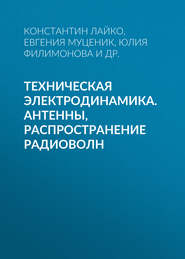 КОНСТАНТИН ЛАЙКО, ЕВГЕНИЯ МУЦЕНИК, ЮЛИЯ ФИЛИМОНОВА И ДР.

ТЕХНИЧЕСКАЯ ЭЛЕКТРОДИНАМИКА. АНТЕННЫ, РАСПРОСТРАНЕНИЕ РАДИОВОЛН